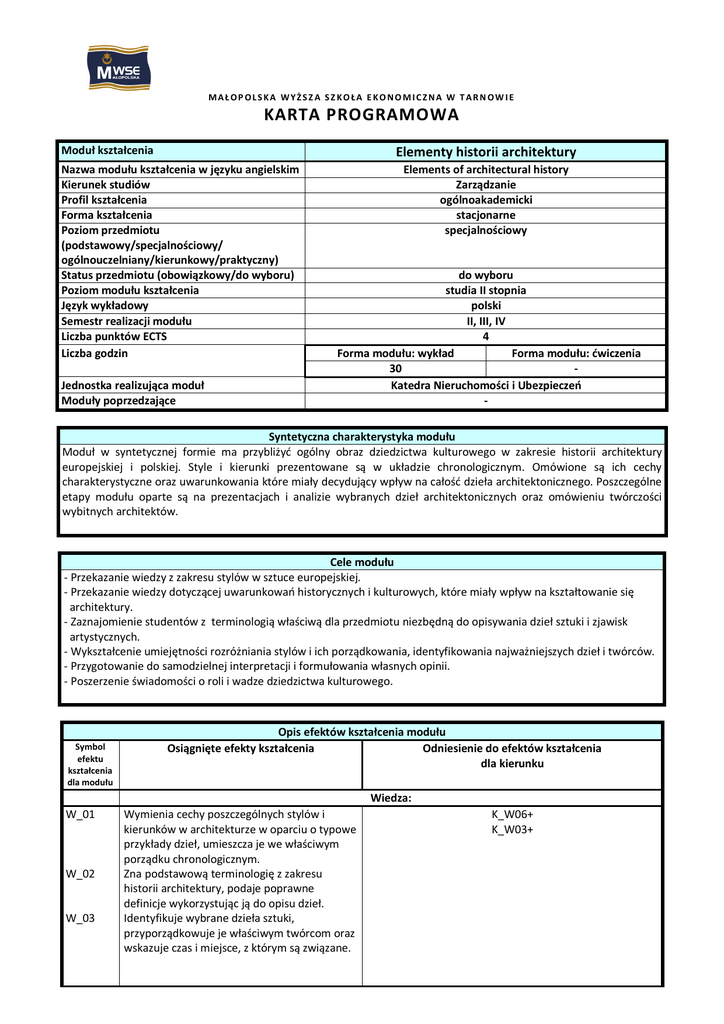 MWSE MAŁOPOLSKA

MAŁOPOLSKA WYŻSZA SZKOŁA EKONOMICZNA W TARNOWIE
KARTA PROGRAMOWA

| Moduł kształcenia | Elementy historii architektury | |
|---|---|---|
| Nazwa modułu kształcenia w języku angielskim | Elements of architectural history | |
| Kierunek studiów | Zarządzanie | |
| Profil kształcenia | ogólnoakademicki | |
| Forma kształcenia | stacjonarne | |
| Poziom przedmiotu (podstawowy/specjalnościowy/ ogólnouczelniany/kierunkowy/praktyczny) | specjalnościowy | |
| Status przedmiotu (obowiązkowy/do wyboru) | do wyboru | |
| Poziom modułu kształcenia | studia II stopnia | |
| Język wykładowy | polski | |
| Semestr realizacji modułu | II, III, IV | |
| Liczba punktów ECTS | 4 | |
| Liczba godzin | Forma modułu: wykład | Forma modułu: ćwiczenia |
| | 30 | - |
| Jednostka realizująca moduł | Katedra Nieruchomości i Ubezpieczeń | |
| Moduły poprzedzające | - | |

Syntetyczna charakterystyka modułu
Moduł w syntetycznej formie ma przybliżyć ogólny obraz dziedzictwa kulturowego w zakresie historii architektury europejskiej i polskiej. Style i kierunki prezentowane są w układzie chronologicznym. Omówione są ich cechy charakterystyczne oraz uwarunkowania które miały decydujący wpływ na całość dzieła architektonicznego. Poszczególne etapy modułu oparte są na prezentacjach i analizie wybranych dzieł architektonicznych oraz omówieniu twórczości wybitnych architektów.

Cele modułu
- Przekazanie wiedzy z zakresu stylów w sztuce europejskiej.
- Przekazanie wiedzy dotyczącej uwarunkowań historycznych i kulturowych, które miały wpływ na kształtowanie się architektury.
- Zaznajomienie studentów z terminologią właściwą dla przedmiotu niezbędną do opisywania dzieł sztuki i zjawisk artystycznych.
- Wykształcenie umiejętności rozróżniania stylów i ich porządkowania, identyfikowania najważniejszych dzieł i twórców.
- Przygotowanie do samodzielnej interpretacji i formułowania własnych opinii.
- Poszerzenie świadomości o roli i wadze dziedzictwa kulturowego.

Opis efektów kształcenia modułu

| Symbol efektu kształcenia dla modułu | Osiągnięte efekty kształcenia | Odniesienie do efektów kształcenia dla kierunku |
|---|---|---|
| | Wiedza: | |
| W_01 | Wymienia cechy poszczególnych stylów i kierunków w architekturze w oparciu o typowe przykłady dzieł, umieszcza je we właściwym porządku chronologicznym. | K_W06+ K_W03+ |
| W_02 | Zna podstawową terminologię z zakresu historii architektury, podaje poprawne definicje wykorzystując ją do opisu dzieł. | |
| W_03 | Identyfikuje wybrane dzieła sztuki, przyporządkowuje je właściwym twórcom oraz wskazuje czas i miejsce, z którym są związane. | |